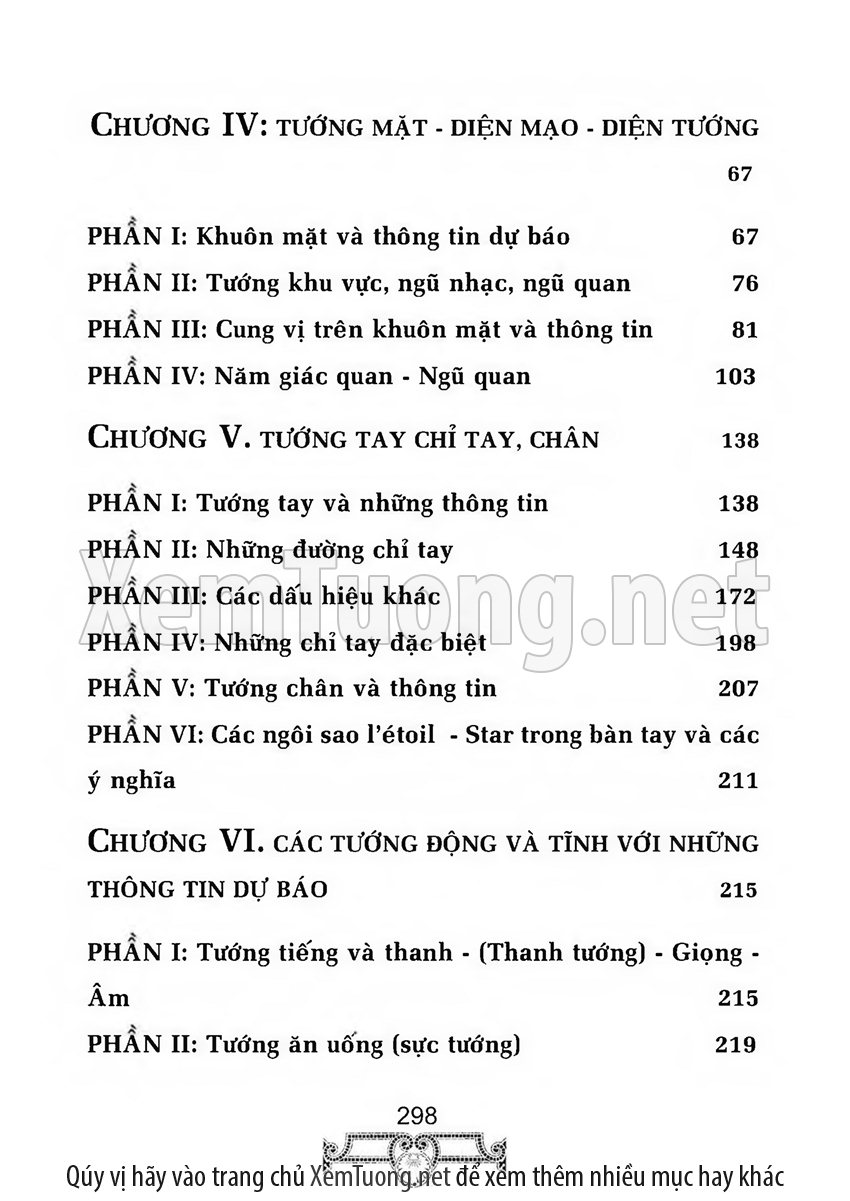 CHƯƠNG IV: TƯỚNG MẶT - DIỆN MẠO - DIỆN TƯỚNG 67

PHẦN I: Khuôn mặt và thông tin dự báo 67

PHẦN II: Tướng khu vực, ngũ nhạc, ngũ quan 76

PHẦN III: Cung vị trên khuôn mặt và thông tin 81

PHẦN IV: Năm giác quan - Ngũ quan 103

CHƯƠNG V. TƯỚNG TAY CHỈ TAY, CHÂN 138

PHẦN I: Tướng tay và những thông tin 138

PHẦN II: Những đường chỉ tay 148

PHẦN III: Các dấu hiệu khác 172

PHẦN IV: Những chỉ tay đặc biệt 198

PHẦN V: Tướng chân và thông tin 207

PHẦN VI: Các ngôi sao l'étoil - Star trong bàn tay và các ý nghĩa 211

CHƯƠNG VI. CÁC TƯỚNG ĐỘNG VÀ TĨNH VỚI NHỮNG THÔNG TIN DỰ BÁO 215

PHẦN I: Tướng tiếng và thanh - (Thanh tướng) - Giọng - Âm 215

PHẦN II: Tướng ăn uống (sực tướng) 219

298

XemTuong.net

Qúy vị hãy vào trang chủ XemTuong.net để xem thêm nhiều mục hay khác